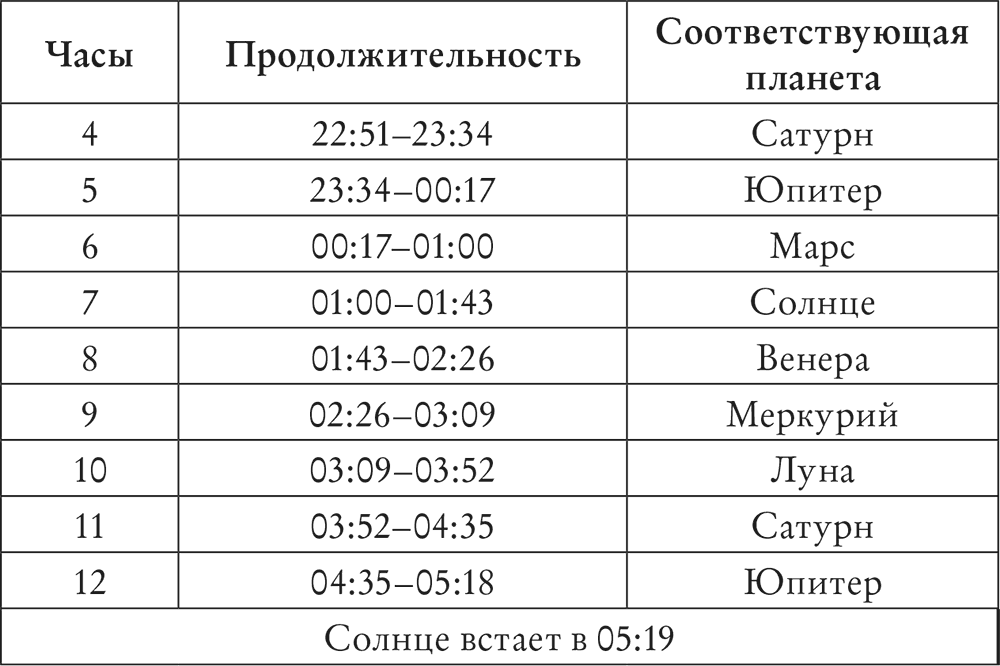 | Часы | Продолжительность | Соответствующая планета |
|---|---|---|
| 4 | 22:51–23:34 | Сатурн |
| 5 | 23:34–00:17 | Юпитер |
| 6 | 00:17–01:00 | Марс |
| 7 | 01:00–01:43 | Солнце |
| 8 | 01:43–02:26 | Венера |
| 9 | 02:26–03:09 | Меркурий |
| 10 | 03:09–03:52 | Луна |
| 11 | 03:52–04:35 | Сатурн |
| 12 | 04:35–05:18 | Юпитер |
| Солнце встает в 05:19 | | |